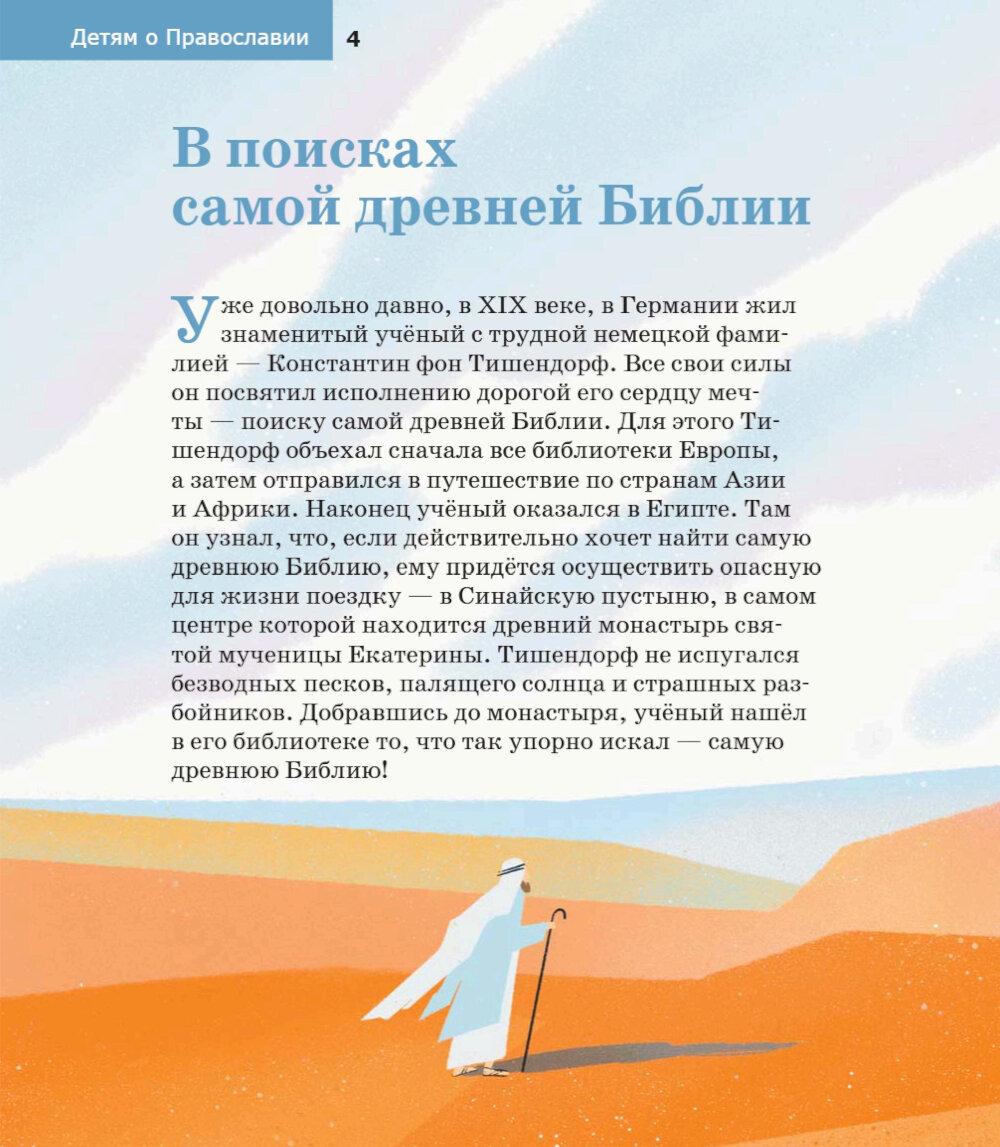 Детям о Православии 4

В поисках самой древней Библии

Уже довольно давно, в XIX веке, в Германии жил знаменитый учёный с трудной немецкой фамилией — Константин фон Тишендорф. Все свои силы он посвятил исполнению дорогой его сердцу мечты — поиску самой древней Библии. Для этого Тишендорф объехал сначала все библиотеки Европы, а затем отправился в путешествие по странам Азии и Африки. Наконец учёный оказался в Египте. Там он узнал, что, если действительно хочет найти самую древнюю Библию, ему придётся осуществить опасную для жизни поездку — в Синайскую пустыню, в самом центре которой находится древний монастырь святой мученицы Екатерины. Тишендорф не испугался безводных песков, палящего солнца и страшных разбойников. Добравшись до монастыря, учёный нашёл в его библиотеке то, что так упорно искал — самую древнюю Библию!